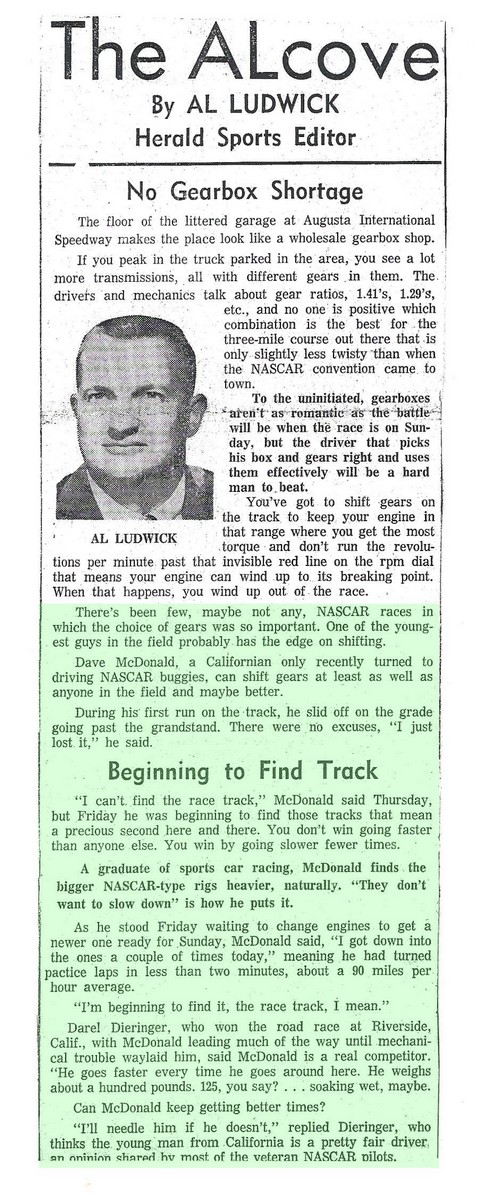 The ALcove
By AL LUDWICK
Herald Sports Editor

No Gearbox Shortage

The floor of the littered garage at Augusta International Speedway makes the place look like a wholesale gearbox shop.

If you peak in the truck parked in the area, you see a lot more transmissions, all with different gears in them. The drivers and mechanics talk about gear ratios, 1.41's, 1.29's, etc., and no one is positive which combination is the best for the three-mile course out there that is only slightly less twisty than when the NASCAR convention came to town.

To the uninitiated, gearboxes aren't as romantic as the battle will be when the race is on Sunday, but the driver that picks his box and gears right and uses them effectively will be a hard man to beat.

AL LUDWICK

You've got to shift gears on the track to keep your engine in that range where you get the most torque and don't run the revolutions per minute past that invisible red line on the rpm dial that means your engine can wind up to its breaking point. When that happens, you wind up out of the race.

There's been few, maybe not any, NASCAR races in which the choice of gears was so important. One of the youngest guys in the field probably has the edge on shifting.

Dave McDonald, a Californian only recently turned to driving NASCAR buggies, can shift gears at least as well as anyone in the field and maybe better.

During his first run on the track, he slid off on the grade going past the grandstand. There were no excuses, "I just lost it," he said.

Beginning to Find Track

"I can't find the race track," McDonald said Thursday, but Friday he was beginning to find those tracks that mean a precious second here and there. You don't win going faster than anyone else. You win by going slower fewer times.

A graduate of sports car racing, McDonald finds the bigger NASCAR-type rigs heavier, naturally. "They don't want to slow down" is how he puts it.

As he stood Friday waiting to change engines to get a newer one ready for Sunday, McDonald said, "I got down into the ones a couple of times today," meaning he had turned pactice laps in less than two minutes, about a 90 miles per hour average.

"I'm beginning to find it, the race track, I mean."

Darel Dieringer, who won the road race at Riverside, Calif., with McDonald leading much of the way until mechanical trouble waylaid him, said McDonald is a real competitor. "He goes faster every time he goes around here. He weighs about a hundred pounds. 125, you say? . . . soaking wet, maybe.

Can McDonald keep getting better times?

"I'll needle him if he doesn't," replied Dieringer, who thinks the young man from California is a pretty fair driver, an opinion shared by most of the veteran NASCAR pilots.